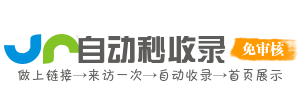 自动秒收录
免审核
做上链接→来访一次→自动收录→首页展示